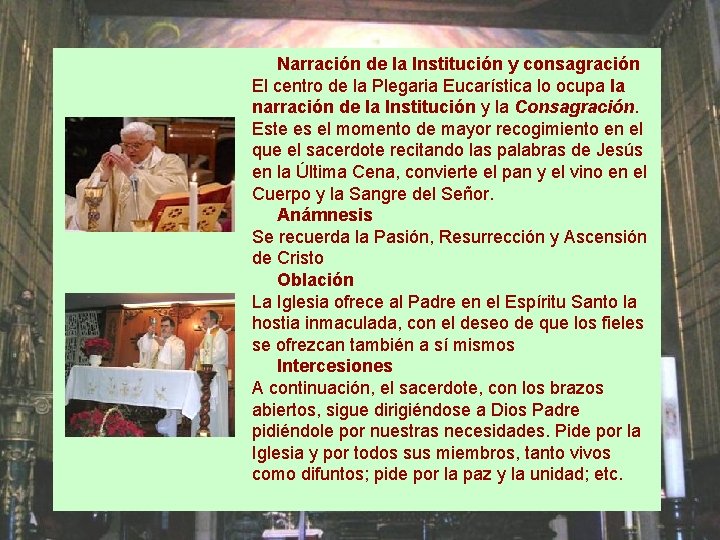 Narración de la Institución y consagración

El centro de la Plegaria Eucarística lo ocupa la narración de la Institución y la Consagración. Este es el momento de mayor recogimiento en el que el sacerdote recitando las palabras de Jesús en la Última Cena, convierte el pan y el vino en el Cuerpo y la Sangre del Señor.

Anámnesis

Se recuerda la Pasión, Resurrección y Ascensión de Cristo

Oblación

La Iglesia ofrece al Padre en el Espíritu Santo la hostia inmaculada, con el deseo de que los fieles se ofrezcan también a sí mismos

Intercesiones

A continuación, el sacerdote, con los brazos abiertos, sigue dirigiéndose a Dios Padre pidiéndole por nuestras necesidades. Pide por la Iglesia y por todos sus miembros, tanto vivos como difuntos; pide por la paz y la unidad; etc.